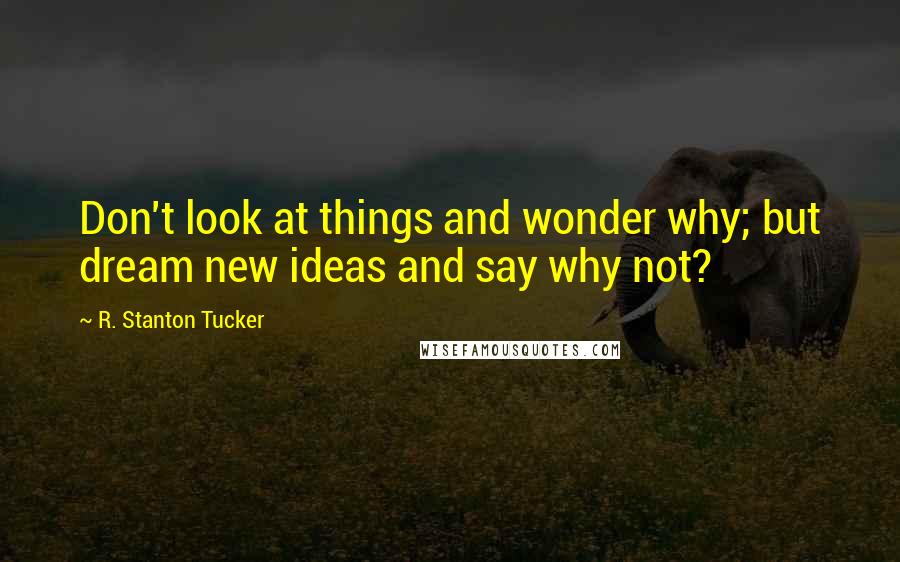 Don't look at things and wonder why; but dream new ideas and say why not?

~ R. Stanton Tucker

WISEFAMOUSQUOTES.COM